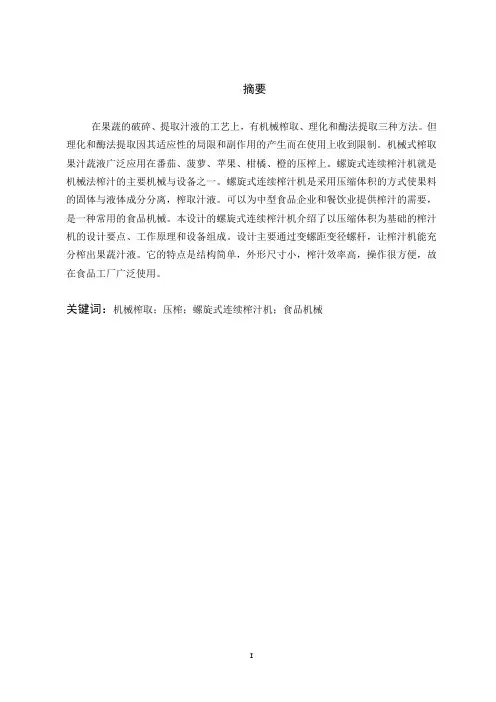 摘要

在果蔬的破碎、提取汁液的工艺上，有机械榨取、理化和酶法提取三种方法。但理化和酶法提取因其适应性的局限和副作用的产生而在使用上收到限制。机械式榨取果汁蔬液广泛应用在番茄、菠萝、苹果、柑橘、橙的压榨上。螺旋式连续榨汁机就是机械法榨汁的主要机械与设备之一。螺旋式连续榨汁机是采用压缩体积的方式使果料的固体与液体成分分离，榨取汁液。可以为中型食品企业和餐饮业提供榨汁的需要，是一种常用的食品机械。本设计的螺旋式连续榨汁机介绍了以压缩体积为基础的榨汁机的设计要点、工作原理和设备组成。设计主要通过变螺距变径螺杆，让榨汁机能充分榨出果蔬汁液。它的特点是结构简单，外形尺寸小，榨汁效率高，操作很方便，故在食品工厂广泛使用。

关键词：机械榨取；压榨；螺旋式连续榨汁机；食品机械

I